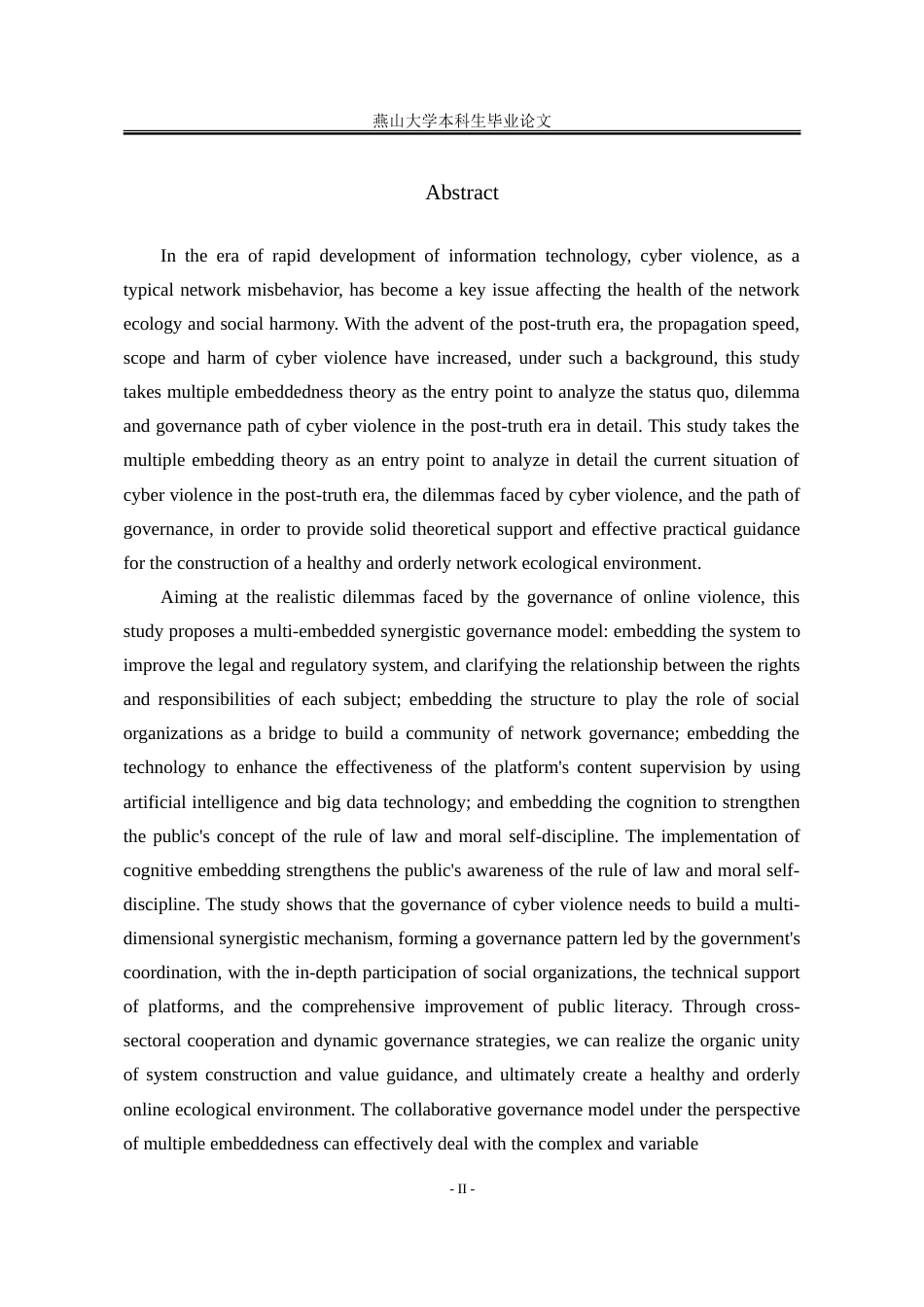 燕山大学本科生毕业论文

Abstract

In the era of rapid development of information technology, cyber violence, as a typical network misbehavior, has become a key issue affecting the health of the network ecology and social harmony. With the advent of the post-truth era, the propagation speed, scope and harm of cyber violence have increased, under such a background, this study takes multiple embeddedness theory as the entry point to analyze the status quo, dilemma and governance path of cyber violence in the post-truth era in detail. This study takes the multiple embedding theory as an entry point to analyze in detail the current situation of cyber violence in the post-truth era, the dilemmas faced by cyber violence, and the path of governance, in order to provide solid theoretical support and effective practical guidance for the construction of a healthy and orderly network ecological environment.

Aiming at the realistic dilemmas faced by the governance of online violence, this study proposes a multi-embedded synergistic governance model: embedding the system to improve the legal and regulatory system, and clarifying the relationship between the rights and responsibilities of each subject; embedding the structure to play the role of social organizations as a bridge to build a community of network governance; embedding the technology to enhance the effectiveness of the platform's content supervision by using artificial intelligence and big data technology; and embedding the cognition to strengthen the public's concept of the rule of law and moral self-discipline. The implementation of cognitive embedding strengthens the public's awareness of the rule of law and moral self-discipline. The study shows that the governance of cyber violence needs to build a multi-dimensional synergistic mechanism, forming a governance pattern led by the government's coordination, with the in-depth participation of social organizations, the technical support of platforms, and the comprehensive improvement of public literacy. Through cross-sectoral cooperation and dynamic governance strategies, we can realize the organic unity of system construction and value guidance, and ultimately create a healthy and orderly online ecological environment. The collaborative governance model under the perspective of multiple embeddedness can effectively deal with the complex and variable

- II -